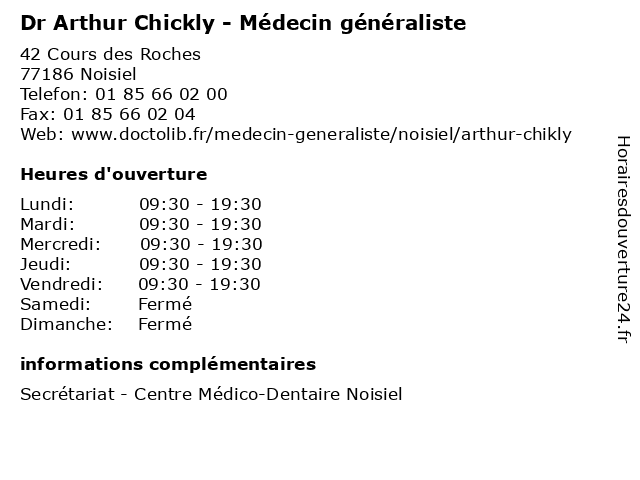 Dr Arthur Chickly - Médecin généraliste

42 Cours des Roches
77186 Noisiel
Telefon: 01 85 66 02 00
Fax: 01 85 66 02 04
Web: www.doctolib.fr/medecin-generaliste/noisiel/arthur-chikly

Heures d'ouverture

| | |
|---|---|
| Lundi: | 09:30 - 19:30 |
| Mardi: | 09:30 - 19:30 |
| Mercredi: | 09:30 - 19:30 |
| Jeudi: | 09:30 - 19:30 |
| Vendredi: | 09:30 - 19:30 |
| Samedi: | Fermé |
| Dimanche: | Fermé |

informations complémentaires

Secrétariat - Centre Médico-Dentaire Noisiel

Horairesdouverture24.fr